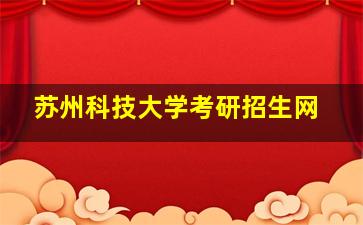 苏州科技大学考研招生网